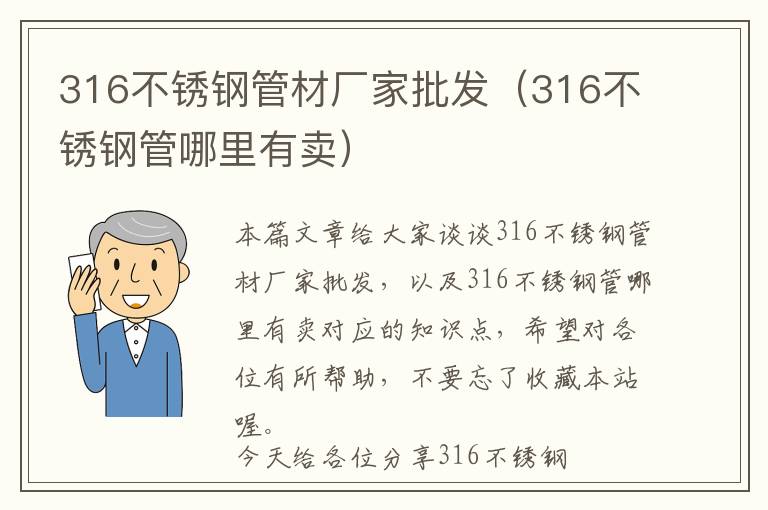 316不锈钢管材厂家批发（316不锈钢管哪里有卖）

本篇文章给大家谈谈316不锈钢管材厂家批发，以及316不锈钢管哪里有卖对应的知识点，希望对各位有所帮助，不要忘了收藏本站喔。

今天给各位分享316不锈钢